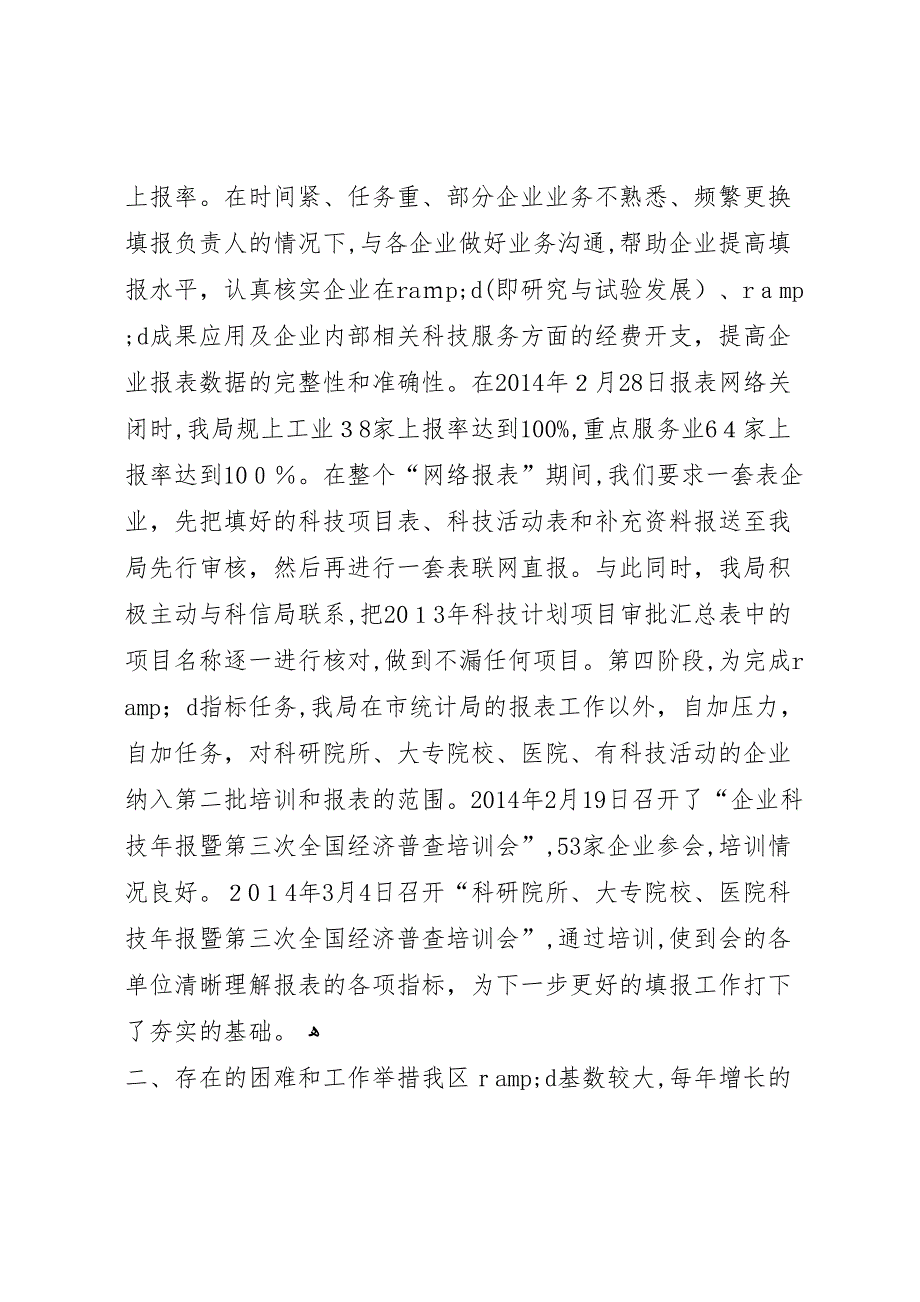 上报率。在时间紧、任务重、部分企业业务不熟悉、频繁更换填报负责人的情况下,与各企业做好业务沟通,帮助企业提高填报水平，认真核实企业在ramp;d(即研究与试验发展）、ｒａｍｐ;d成果应用及企业内部相关科技服务方面的经费开支，提高企业报表数据的完整性和准确性。在2014年２月28日报表网络关闭时,我局规上工业３8家上报率达到100%,重点服务业6４家上报率达到10０％。在整个“网络报表”期间,我们要求一套表企业，先把填好的科技项目表、科技活动表和补充资料报送至我局先行审核，然后再进行一套表联网直报。与此同时，我局积极主动与科信局联系，把20１3年科技计划项目审批汇总表中的项目名称逐一进行核对,做到不漏任何项目。第四阶段,为完成ramp;ｄ指标任务,我局在市统计局的报表工作以外，自加压力，自加任务，对科研院所、大专院校、医院、有科技活动的企业纳入第二批培训和报表的范围。2014年2月19日召开了“企业科技年报暨第三次全国经济普查培训会”,53家企业参会,培训情况良好。２０１４年3月4日召开“科研院所、大专院校、医院科技年报暨第三次全国经济普查培训会”,通过培训,使到会的各单位清晰理解报表的各项指标，为下一步更好的填报工作打下了夯实的基础。

二、存在的困难和工作举措我区ｒａｍｐ;d基数较大,每年增长的